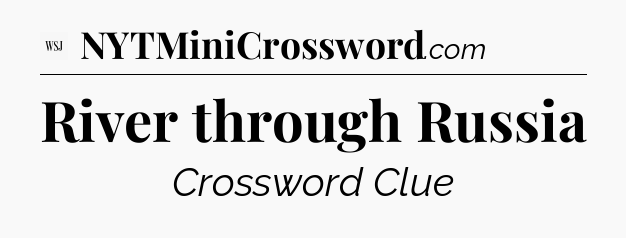 WSJ NYTMiniCrossword.com

River through Russia

Crossword Clue